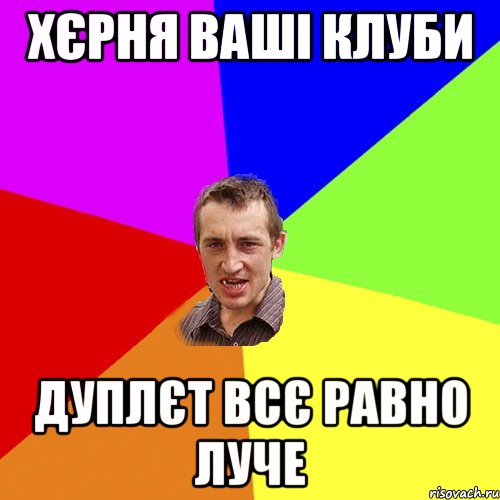 ХЄРНЯ ВАШІ КЛУБИ

ДУПЛЄТ ВСЄ РАВНО ЛУЧЕ

risovach.ru